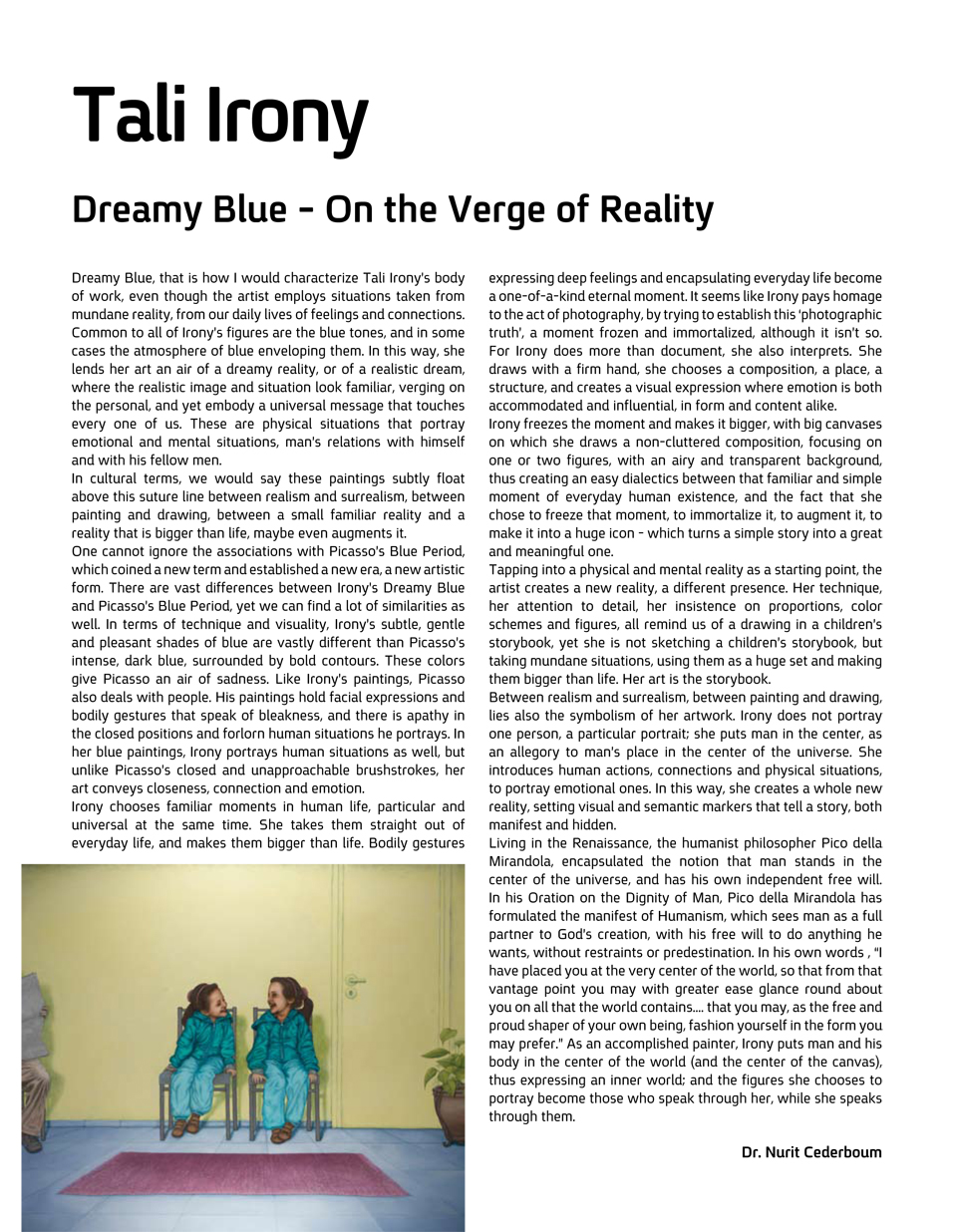 Tali Irony

Dreamy Blue - On the Verge of Reality

Dreamy Blue, that is how I would characterize Tali Irony's body of work, even though the artist employs situations taken from mundane reality, from our daily lives of feelings and connections. Common to all of Irony's figures are the blue tones, and in some cases the atmosphere of blue enveloping them. In this way, she lends her art an air of a dreamy reality, or of a realistic dream, where the realistic image and situation look familiar, verging on the personal, and yet embody a universal message that touches every one of us. These are physical situations that portray emotional and mental situations, man's relations with himself and with his fellow men.
In cultural terms, we would say these paintings subtly float above this suture line between realism and surrealism, between painting and drawing, between a small familiar reality and a reality that is bigger than life, maybe even augments it.
One cannot ignore the associations with Picasso's Blue Period, which coined a new term and established a new era, a new artistic form. There are vast differences between Irony's Dreamy Blue and Picasso's Blue Period, yet we can find a lot of similarities as well. In terms of technique and visuality, Irony's subtle, gentle and pleasant shades of blue are vastly different than Picasso's intense, dark blue, surrounded by bold contours. These colors give Picasso an air of sadness. Like Irony's paintings, Picasso also deals with people. His paintings hold facial expressions and bodily gestures that speak of bleakness, and there is apathy in the closed positions and forlorn human situations he portrays. In her blue paintings, Irony portrays human situations as well, but unlike Picasso's closed and unapproachable brushstrokes, her art conveys closeness, connection and emotion.
Irony chooses familiar moments in human life, particular and universal at the same time. She takes them straight out of everyday life, and makes them bigger than life. Bodily gestures expressing deep feelings and encapsulating everyday life become a one-of-a-kind eternal moment. It seems like Irony pays homage to the act of photography, by trying to establish this 'photographic truth', a moment frozen and immortalized, although it isn't so. For Irony does more than document, she also interprets. She draws with a firm hand, she chooses a composition, a place, a structure, and creates a visual expression where emotion is both accommodated and influential, in form and content alike.
Irony freezes the moment and makes it bigger, with big canvases on which she draws a non-cluttered composition, focusing on one or two figures, with an airy and transparent background, thus creating an easy dialectics between that familiar and simple moment of everyday human existence, and the fact that she chose to freeze that moment, to immortalize it, to augment it, to make it into a huge icon - which turns a simple story into a great and meaningful one.
Tapping into a physical and mental reality as a starting point, the artist creates a new reality, a different presence. Her technique, her attention to detail, her insistence on proportions, color schemes and figures, all remind us of a drawing in a children's storybook, yet she is not sketching a children's storybook, but taking mundane situations, using them as a huge set and making them bigger than life. Her art is the storybook.
Between realism and surrealism, between painting and drawing, lies also the symbolism of her artwork. Irony does not portray one person, a particular portrait; she puts man in the center, as an allegory to man's place in the center of the universe. She introduces human actions, connections and physical situations, to portray emotional ones. In this way, she creates a whole new reality, setting visual and semantic markers that tell a story, both manifest and hidden.
Living in the Renaissance, the humanist philosopher Pico della Mirandola, encapsulated the notion that man stands in the center of the universe, and has his own independent free will. In his Oration on the Dignity of Man, Pico della Mirandola has formulated the manifest of Humanism, which sees man as a full partner to God's creation, with his free will to do anything he wants, without restraints or predestination. In his own words , "I have placed you at the very center of the world, so that from that vantage point you may with greater ease glance round about you on all that the world contains.... that you may, as the free and proud shaper of your own being, fashion yourself in the form you may prefer." As an accomplished painter, Irony puts man and his body in the center of the world (and the center of the canvas), thus expressing an inner world; and the figures she chooses to portray become those who speak through her, while she speaks through them.

Dr. Nurit Cederboum